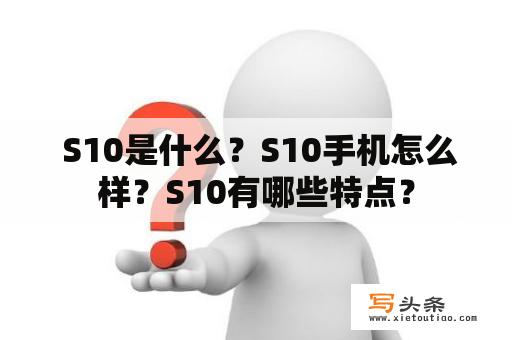 S10是什么？S10手机怎么样？S10有哪些特点？

写头条
www.xietoutiao.com